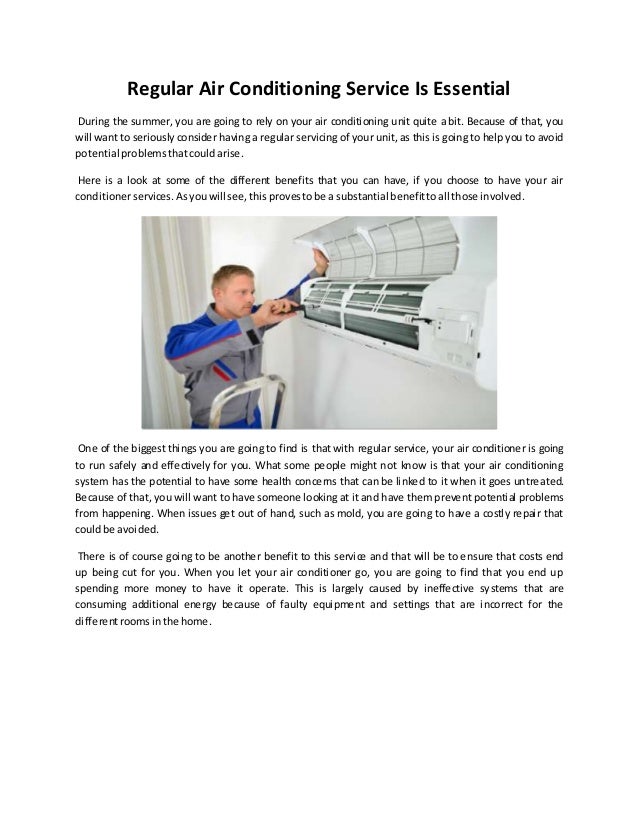 Regular Air Conditioning Service Is Essential

During the summer, you are going to rely on your air conditioning unit quite a bit. Because of that, you will want to seriously consider having a regular servicing of your unit, as this is going to help you to avoid potential problems that could arise.

Here is a look at some of the different benefits that you can have, if you choose to have your air conditioner services. As you will see, this proves to be a substantial benefit to all those involved.

One of the biggest things you are going to find is that with regular service, your air conditioner is going to run safely and effectively for you. What some people might not know is that your air conditioning system has the potential to have some health concerns that can be linked to it when it goes untreated. Because of that, you will want to have someone looking at it and have them prevent potential problems from happening. When issues get out of hand, such as mold, you are going to have a costly repair that could be avoided.

There is of course going to be another benefit to this service and that will be to ensure that costs end up being cut for you. When you let your air conditioner go, you are going to find that you end up spending more money to have it operate. This is largely caused by ineffective systems that are consuming additional energy because of faulty equipment and settings that are incorrect for the different rooms in the home.